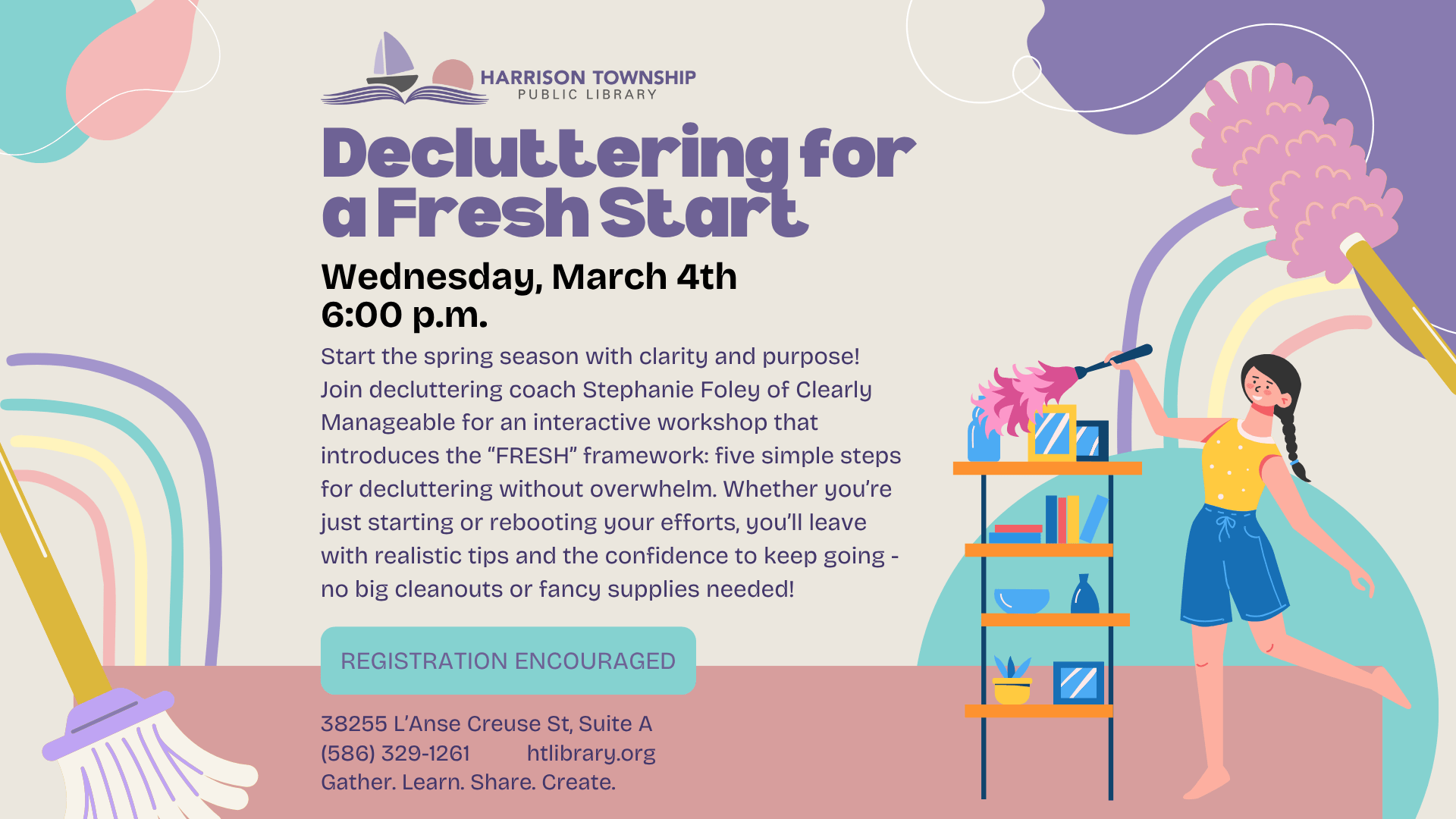 HARRISON TOWNSHIP
PUBLIC LIBRARY

Decluttering for a Fresh Start

Wednesday, March 4th
6:00 p.m.

Start the spring season with clarity and purpose! Join decluttering coach Stephanie Foley of Clearly Manageable for an interactive workshop that introduces the "FRESH" framework: five simple steps for decluttering without overwhelm. Whether you're just starting or rebooting your efforts, you'll leave with realistic tips and the confidence to keep going - no big cleanouts or fancy supplies needed!

REGISTRATION ENCOURAGED

38255 L'Anse Creuse St, Suite A
(586) 329-1261 htlibrary.org
Gather. Learn. Share. Create.